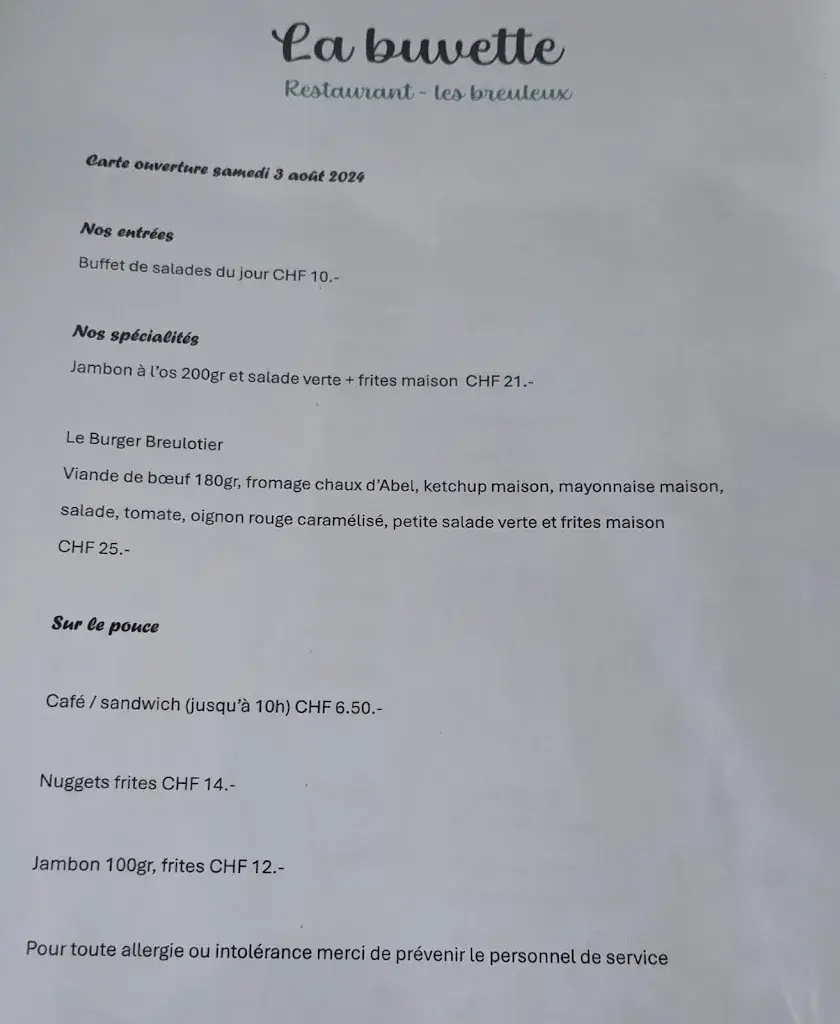 La buvette

Restaurant - les breuleux

Carte ouverture samedi 3 août 2024

Nos entrées

Buffet de salades du jour CHF 10.-

Nos spécialités

Jambon à l'os 200gr et salade verte + frites maison CHF 21.-

Le Burger Breulotier

Viande de bœuf 180gr, fromage chaux d'Abel, ketchup maison, mayonnaise maison, salade, tomate, oignon rouge caramélisé, petite salade verte et frites maison

CHF 25.-

Sur le pouce

Café / sandwich (jusqu'à 10h) CHF 6.50.-

Nuggets frites CHF 14.-

Jambon 100gr, frites CHF 12.-

Pour toute allergie ou intolérance merci de prévenir le personnel de service